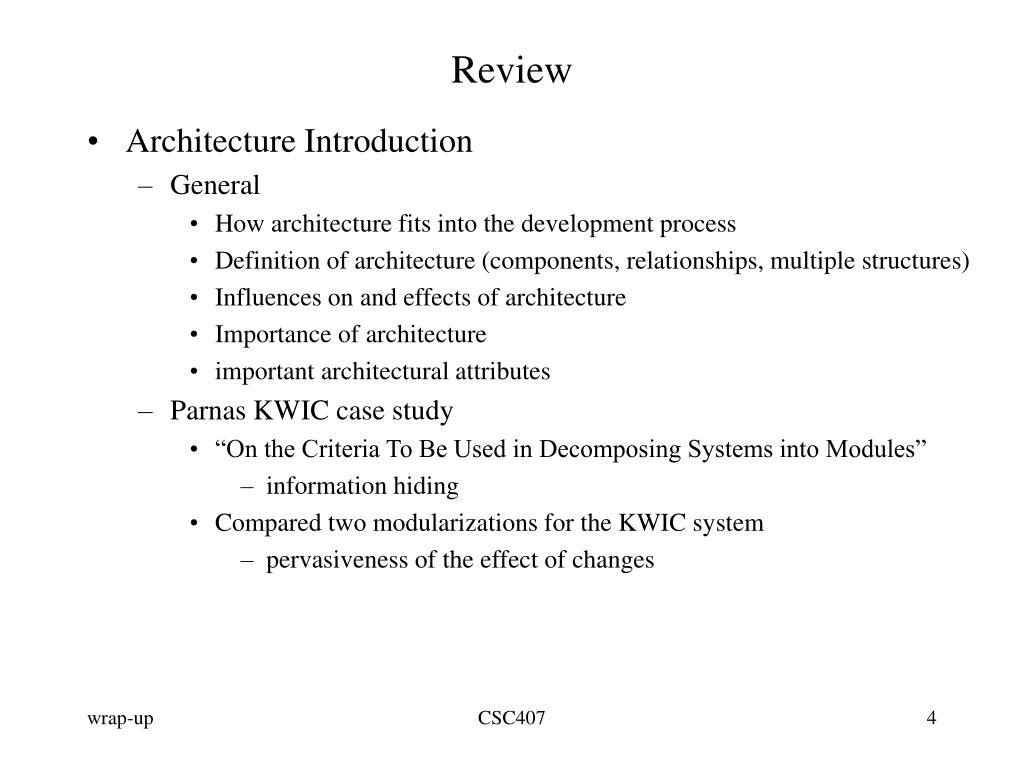 Review

• Architecture Introduction
– General
• How architecture fits into the development process
• Definition of architecture (components, relationships, multiple structures)
• Influences on and effects of architecture
• Importance of architecture
• important architectural attributes
– Parnas KWIC case study
• “On the Criteria To Be Used in Decomposing Systems into Modules”
– information hiding
• Compared two modularizations for the KWIC system
– pervasiveness of the effect of changes

wrap-up
CSC407
4